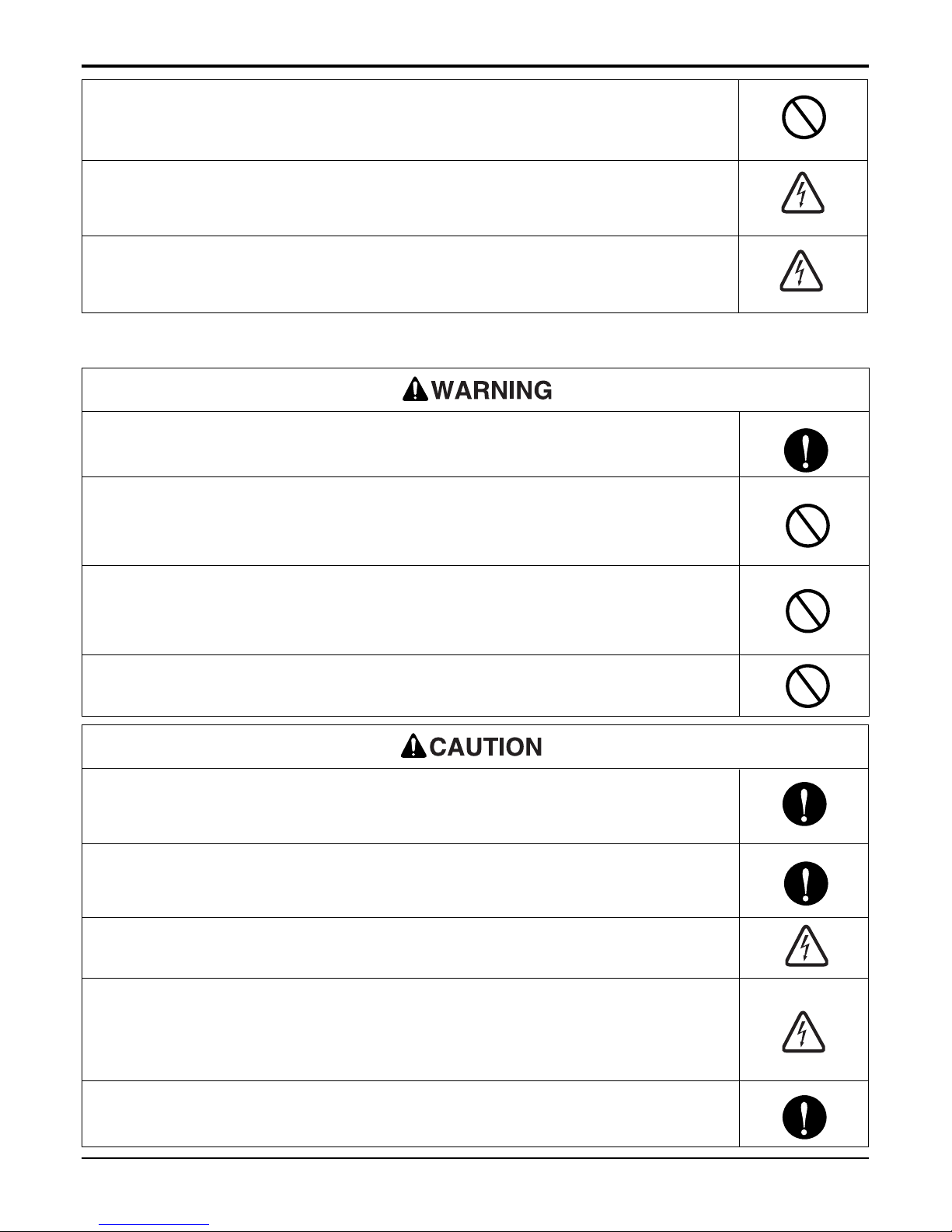 WARNING

CAUTION